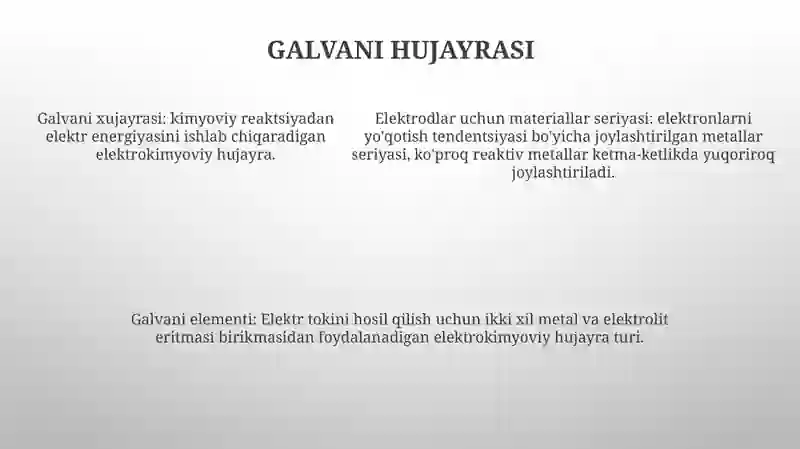 GALVANI HUJAYRASI

Galvani xujayrasi: kimyoviy reaktsiyadan elektr energiyasini ishlab chiqaradigan elektrokimyoviy hujayra.

Elektrodlar uchun materiallar seriyasi: elektronlarni yo'qotish tendentsiyasi bo'yicha joylashtirilgan metallar seriyasi, ko'proq reaktiv metallar ketma-ketlikda yuqoriroq joylashtiriladi.

Galvani elementi: Elektr tokini hosil qilish uchun ikki xil metal va elektrolit eritmasi birikmasidan foydalanadigan elektrokimyoviy hujayra turi.